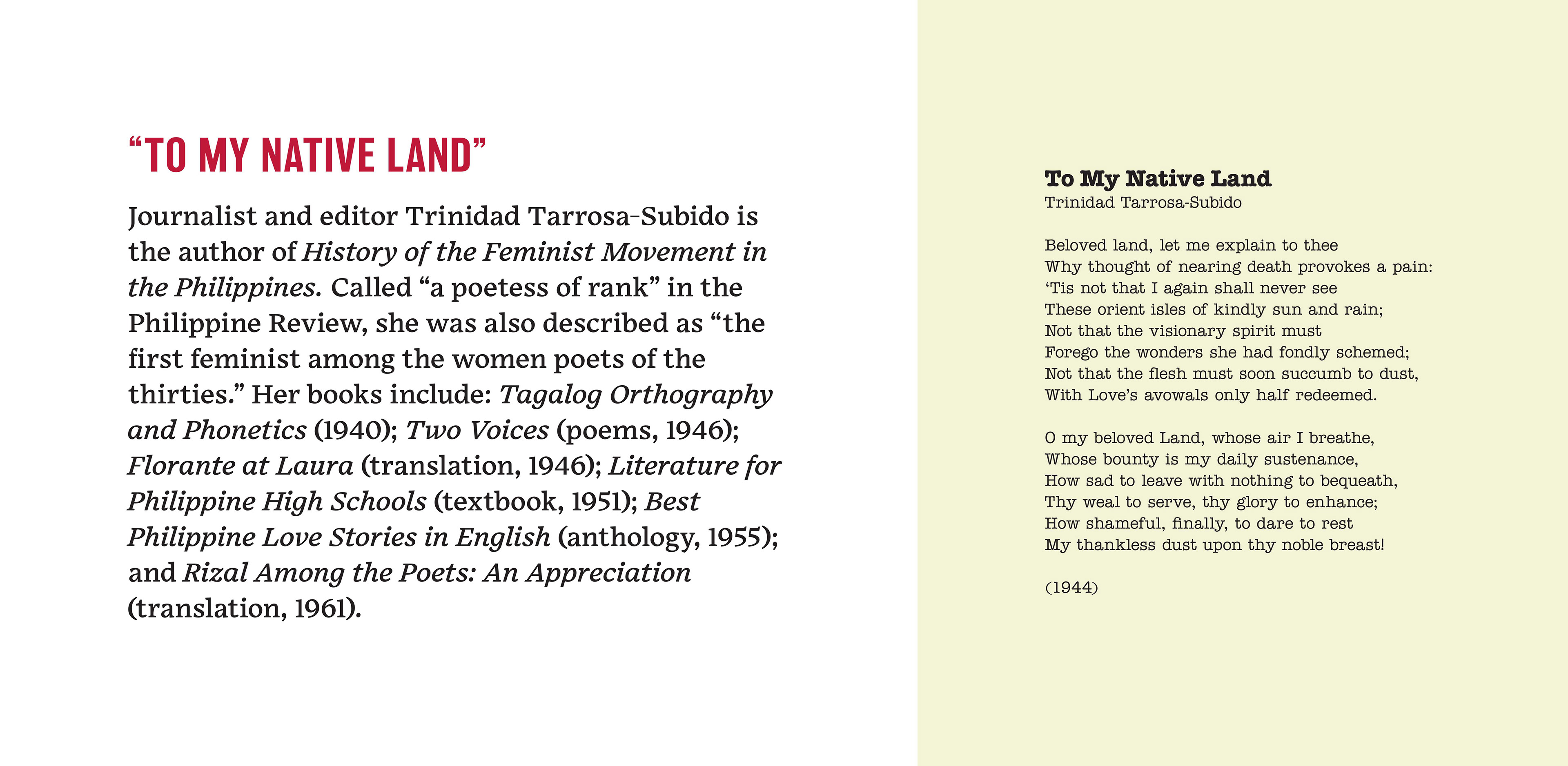 “TO MY NATIVE LAND”

Journalist and editor Trinidad Tarrosa-Subido is the author of History of the Feminist Movement in the Philippines. Called “a poetess of rank” in the Philippine Review, she was also described as “the first feminist among the women poets of the thirties.” Her books include: Tagalog Orthography and Phonetics (1940); Two Voices (poems, 1946); Florante at Laura (translation, 1946); Literature for Philippine High Schools (textbook, 1951); Best Philippine Love Stories in English (anthology, 1955); and Rizal Among the Poets: An Appreciation (translation, 1961).

To My Native Land
Trinidad Tarrosa-Subido

Beloved land, let me explain to thee
Why thought of nearing death provokes a pain:
‘Tis not that I again shall never see
These orient isles of kindly sun and rain;
Not that the visionary spirit must
Forego the wonders she had fondly schemed;
Not that the flesh must soon succumb to dust,
With Love’s avowals only half redeemed.

O my beloved Land, whose air I breathe,
Whose bounty is my daily sustenance,
How sad to leave with nothing to bequeath,
Thy weal to serve, thy glory to enhance;
How shameful, finally, to dare to rest
My thankless dust upon thy noble breast!

(1944)